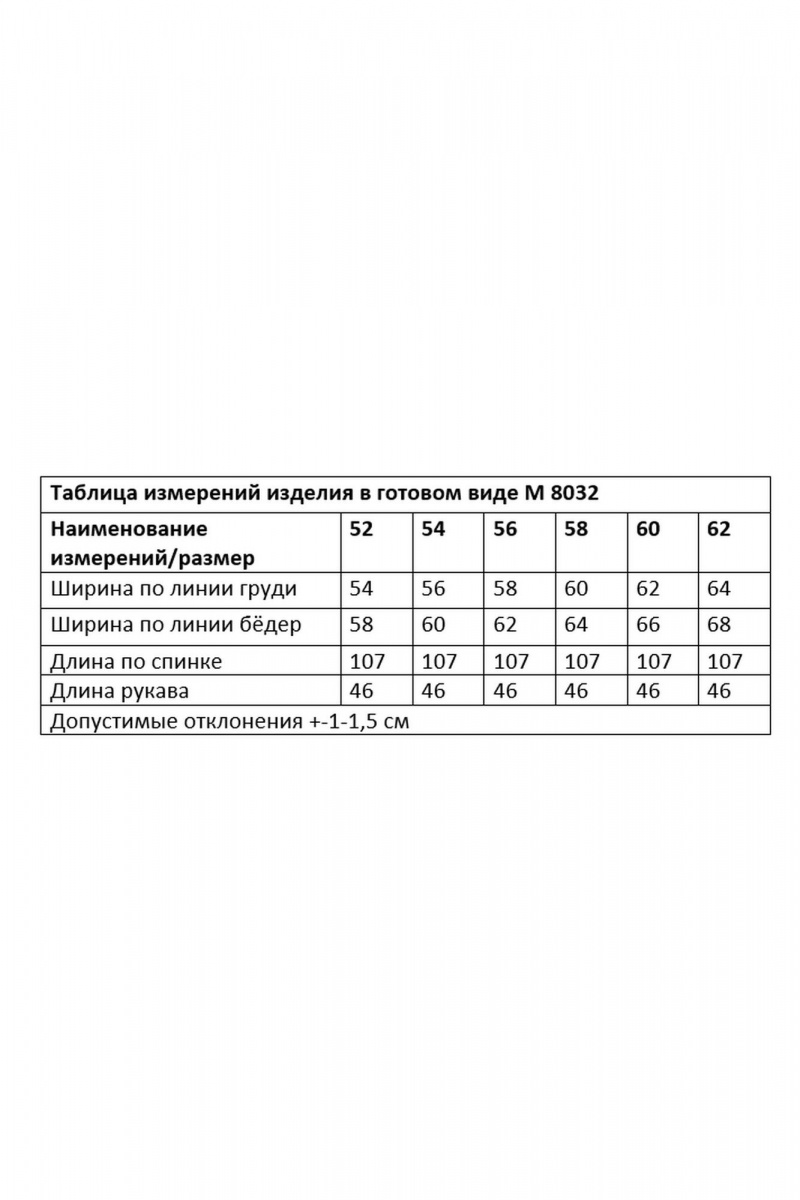 Таблица измерений изделия в готовом виде М 8032

| Наименование измерений/размер | 52 | 54 | 56 | 58 | 60 | 62 |
|---|---|---|---|---|---|---|
| Ширина по линии груди | 54 | 56 | 58 | 60 | 62 | 64 |
| Ширина по линии бёдер | 58 | 60 | 62 | 64 | 66 | 68 |
| Длина по спинке | 107 | 107 | 107 | 107 | 107 | 107 |
| Длина рукава | 46 | 46 | 46 | 46 | 46 | 46 |

Допустимые отклонения +-1-1,5 см